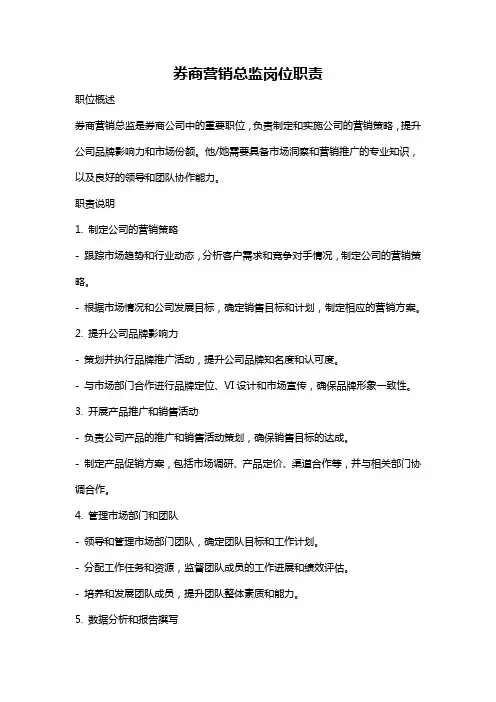 券商营销总监岗位职责

职位概述

券商营销总监是券商公司中的重要职位，负责制定和实施公司的营销策略，提升公司品牌影响力和市场份额。他/她需要具备市场洞察和营销推广的专业知识，以及良好的领导和团队协作能力。

职责说明

1. 制定公司的营销策略

- 跟踪市场趋势和行业动态，分析客户需求和竞争对手情况，制定公司的营销策略。

- 根据市场情况和公司发展目标，确定销售目标和计划，制定相应的营销方案。

2. 提升公司品牌影响力

- 策划并执行品牌推广活动，提升公司品牌知名度和认可度。

- 与市场部门合作进行品牌定位、VI 设计和市场宣传，确保品牌形象一致性。

3. 开展产品推广和销售活动

- 负责公司产品的推广和销售活动策划，确保销售目标的达成。

- 制定产品促销方案，包括市场调研、产品定价、渠道合作等，并与相关部门协调合作。

4. 管理市场部门和团队

- 领导和管理市场部门团队，确定团队目标和工作计划。

- 分配工作任务和资源，监督团队成员的工作进展和绩效评估。

- 培养和发展团队成员，提升团队整体素质和能力。

5. 数据分析和报告撰写